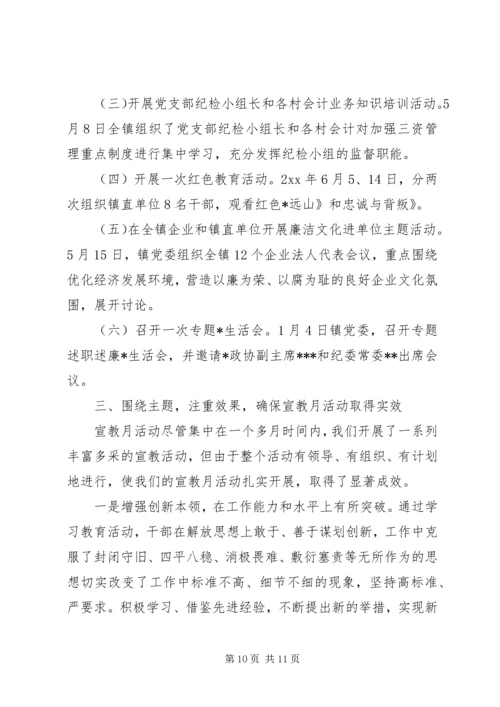 (三)开展党支部纪检小组长和各村会计业务知识培训活动。5月8日全镇组织了党支部纪检小组长和各村会计对加强三资管理重点制度进行集中学习，充分发挥纪检小组的监督职能。

(四）开展一次红色教育活动。2xx年6月5、14日，分两次组织镇直单位8名干部，观看红色*远山》和忠诚与背叛》。

(五)在全镇企业和镇直单位开展廉洁文化进单位主题活动。5月15日，镇党委组织全镇12个企业法人代表会议，重点围绕优化经济发展环境，营造以廉为荣、以腐为耻的良好企业文化氛围，展开讨论。

(六）召开一次专题*生活会。1月4日镇党委，召开专题述职述廉*生活会，并邀请*政协副主席***和纪委常委**出席会议。

三、围绕主题，注重效果，确保宣教月活动取得实效

宣教月活动尽管集中在一个多月时间内，我们开展了一系列丰富多采的宣教活动，但由于整个活动有领导、有组织、有计划地进行，使我们的宣教月活动扎实开展，取得了显著成效。

一是增强创新本领，在工作能力和水平上有所突破。通过学习教育活动，干部在解放思想上敢于、善于谋划创新，工作中克服了封闭守旧、四平八稳、消极畏难、敷衍塞责等无所作为的思想切实改变了工作中标准不高、细节不细的现象，坚持高标准、严要求。积极学习、借鉴先进经验，不断提出新的举措，实现新

第10页 共11页